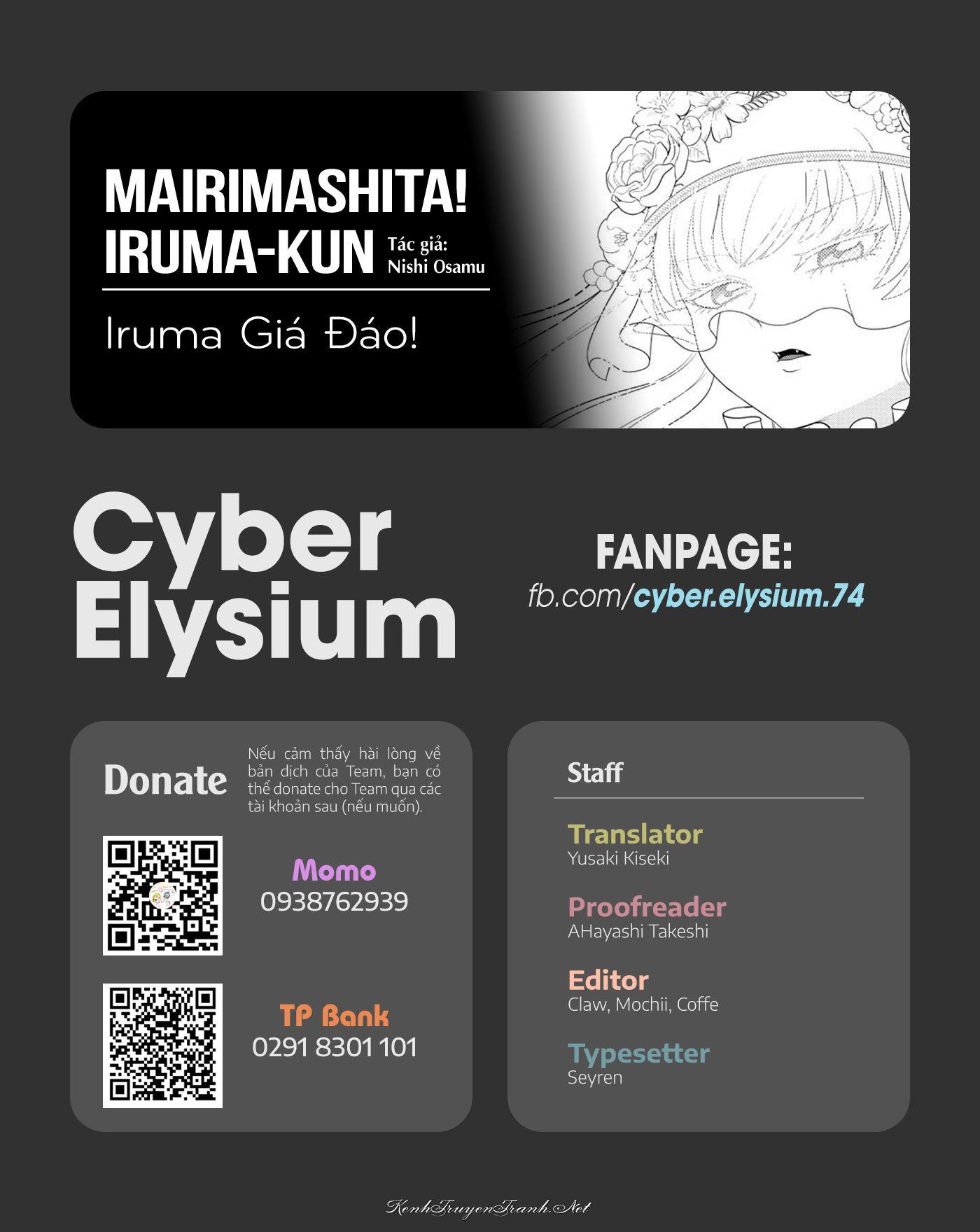 MAIRIMASHITA!
IRUMA-KUN

Tác giả:
Nishi Osamu

Iruma Giá Đáo!

Cyber
Elysium

FANPAGE:
fb.com/cyber.elysium.74

Donate

Nếu cảm thấy hài lòng về bản dịch của Team, bạn có thể donate cho Team qua các tài khoản sau (nếu muốn).

Momo
0938762939

TP Bank
0291 8301 101

Staff

Translator
Yusaki Kiseki

Proofreader
AHayashi Takeshi

Editor
Claw, Mochii, Coffe

Typesetter
Seyren

KenhTruyenTranh.Net